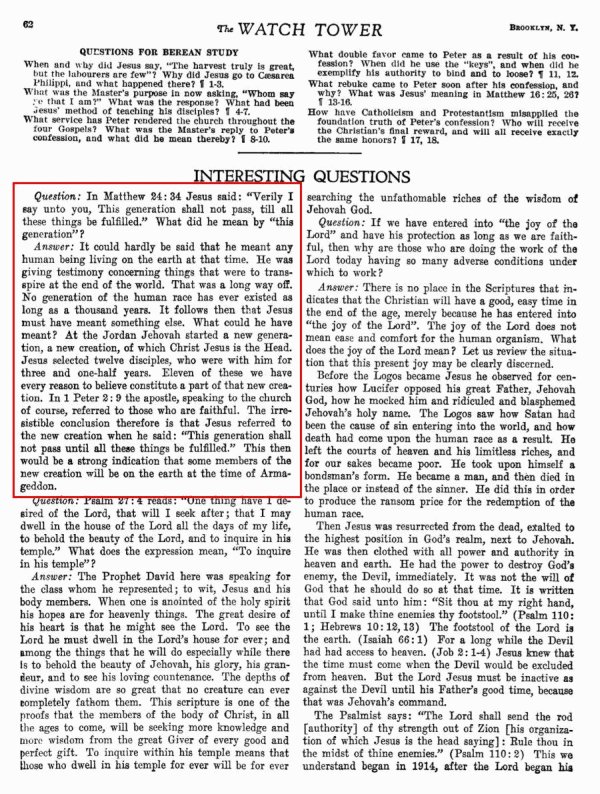 62 The WATCH TOWER BROOKLYN, N. Y.

QUESTIONS FOR BEREAN STUDY

When and why did Jesus say, "The harvest truly is great, but the labourers are few"? Why did Jesus go to Cæsarea Philippi, and what happened there? ¶ 1-3.
What was the Master's purpose in now asking, "Whom say ye that I am?" What was the response? What had been Jesus' method of teaching his disciples? ¶ 4-7.
What service has Peter rendered the church throughout the four Gospels? What was the Master's reply to Peter's confession, and what did he mean thereby? ¶ 8-10.

What double favor came to Peter as a result of his confession? When did he use the "keys", and when did he exemplify his authority to bind and to loose? ¶ 11, 12.
What rebuke came to Peter soon after his confession, and why? What was Jesus' meaning in Matthew 16:25, 26? ¶ 13-16.
How have Catholicism and Protestantism misapplied the foundation truth of Peter's confession? Who will receive the Christian's final reward, and will all receive exactly the same honors? ¶ 17, 18.

INTERESTING QUESTIONS

Question: In Matthew 24:34 Jesus said: "Verily I say unto you, This generation shall not pass, till all these things be fulfilled." What did he mean by "this generation"?

Answer: It could hardly be said that he meant any human being living on the earth at that time. He was giving testimony concerning things that were to transpire at the end of the world. That was a long way off. No generation of the human race has ever existed as long as a thousand years. It follows then that Jesus must have meant something else. What could he have meant? At the Jordan Jehovah started a new generation, a new creation, of which Christ Jesus is the Head. Jesus selected twelve disciples, who were with him for three and one-half years. Eleven of these we have every reason to believe constitute a part of that new creation. In 1 Peter 2:9 the apostle, speaking to the church of course, referred to those who are faithful. The irresistible conclusion therefore is that Jesus referred to the new creation when he said: "This generation shall not pass until all these things be fulfilled." This then would be a strong indication that some members of the new creation will be on the earth at the time of Armageddon.

Question: Psalm 27:4 reads: "One thing have I desired of the Lord, that will I seek after; that I may dwell in the house of the Lord all the days of my life, to behold the beauty of the Lord, and to inquire in his temple." What does the expression mean, "To inquire in his temple"?

Answer: The Prophet David here was speaking for the class whom he represented; to wit, Jesus and his body members. When one is anointed of the holy spirit his hopes are for heavenly things. The great desire of his heart is that he might see the Lord. To see the Lord he must dwell in the Lord's house for ever; and among the things that he will do especially while there is to behold the beauty of Jehovah, his glory, his grandeur, and to see his loving countenance. The depths of divine wisdom are so great that no creature can ever completely fathom them. This scripture is one of the proofs that the members of the body of Christ, in all the ages to come, will be seeking more knowledge and more wisdom from the great Giver of every good and perfect gift. To inquire within his temple means that those who dwell in his temple for ever will be for ever searching the unfathomable riches of the wisdom of Jehovah God.

Question: If we have entered into "the joy of the Lord" and have his protection as long as we are faithful, then why are those who are doing the work of the Lord today having so many adverse conditions under which to work?

Answer: There is no place in the Scriptures that indicates that the Christian will have a good, easy time in the end of the age, merely because he has entered into "the joy of the Lord". The joy of the Lord does not mean ease and comfort for the human organism. What does the joy of the Lord mean? Let us review the situation that this present joy may be clearly discerned.

Before the Logos became Jesus he observed for centuries how Lucifer opposed his great Father, Jehovah God, how he mocked him and ridiculed and blasphemed Jehovah's holy name. The Logos saw how Satan had been the cause of sin entering into the world, and how death had come upon the human race as a result. He left the courts of heaven and his limitless riches, and for our sakes became poor. He took upon himself a bondsman's form. He became a man, and then died in the place or instead of the sinner. He did this in order to produce the ransom price for the redemption of the human race.

Then Jesus was resurrected from the dead, exalted to the highest position in God's realm, next to Jehovah. He was then clothed with all power and authority in heaven and earth. He had the power to destroy God's enemy, the Devil, immediately. It was not the will of God that he should do so at that time. It is written that God said unto him: "Sit thou at my right hand, until I make thine enemies thy footstool." (Psalm 110:1; Hebrews 10:12, 13) The footstool of the Lord is the earth. (Isaiah 66:1) For a long while the Devil had had access to heaven. (Job 2:1-4) Jesus knew that the time must come when the Devil would be excluded from heaven. But the Lord Jesus must be inactive as against the Devil until his Father's good time, because that was Jehovah's command.

The Psalmist says: "The Lord shall send the rod [authority] of thy strength out of Zion [his organization of which Jesus is the head saying]: Rule thou in the midst of thine enemies." (Psalm 110:2) This we understand began in 1914, after the Lord began his